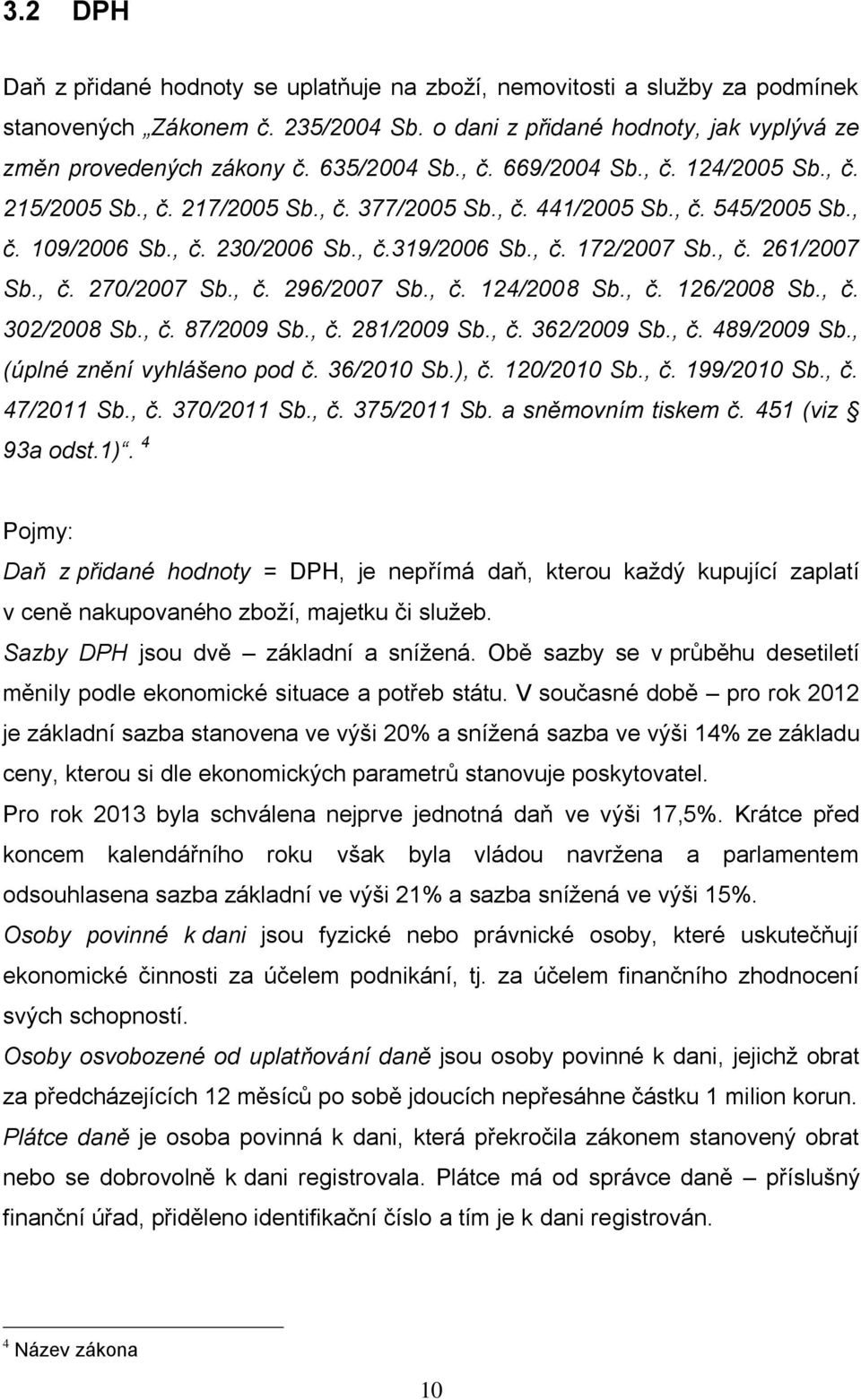 3.2 DPH

Daň z přidané hodnoty se uplatňuje na zboží, nemovitosti a služby za podmínek stanovených „Zákonem č. 235/2004 Sb. o dani z přidané hodnoty, jak vyplývá ze změn provedených zákony č. 635/2004 Sb., č. 669/2004 Sb., č. 124/2005 Sb., č. 215/2005 Sb., č. 217/2005 Sb., č. 377/2005 Sb., č. 441/2005 Sb., č. 545/2005 Sb., č. 109/2006 Sb., č. 230/2006 Sb., č.319/2006 Sb., č. 172/2007 Sb., č. 261/2007 Sb., č. 270/2007 Sb., č. 296/2007 Sb., č. 124/2008 Sb., č. 126/2008 Sb., č. 302/2008 Sb., č. 87/2009 Sb., č. 281/2009 Sb., č. 362/2009 Sb., č. 489/2009 Sb., (úplné znění vyhlášeno pod č. 36/2010 Sb.), č. 120/2010 Sb., č. 199/2010 Sb., č. 47/2011 Sb., č. 370/2011 Sb., č. 375/2011 Sb. a sněmovním tiskem č. 451 (viz § 93a odst.1)“. $^4$

Pojmy:

Daň z přidané hodnoty = DPH, je nepřímá daň, kterou každý kupující zaplatí v ceně nakupovaného zboží, majetku či služeb.

Sazby DPH jsou dvě – základní a snížená. Obě sazby se v průběhu desetiletí měnily podle ekonomické situace a potřeb státu. V současné době – pro rok 2012 je základní sazba stanovena ve výši 20% a snížená sazba ve výši 14% ze základu ceny, kterou si dle ekonomických parametrů stanovuje poskytovatel.

Pro rok 2013 byla schválena nejprve jednotná daň ve výši 17,5%. Krátce před koncem kalendářního roku však byla vládou navržena a parlamentem odsouhlasena sazba základní ve výši 21% a sazba snížená ve výši 15%.

Osoby povinné k dani jsou fyzické nebo právnické osoby, které uskutečňují ekonomické činnosti za účelem podnikání, tj. za účelem finančního zhodnocení svých schopností.

Osoby osvobozené od uplatňování daně jsou osoby povinné k dani, jejichž obrat za předcházejících 12 měsíců po sobě jdoucích nepřesáhne částku 1 milion korun.

Plátce daně je osoba povinná k dani, která překročila zákonem stanovený obrat nebo se dobrovolně k dani registrovala. Plátce má od správce daně – příslušný finanční úřad, přiděleno identifikační číslo a tím je k dani registrován.

$^4$ Název zákona

10